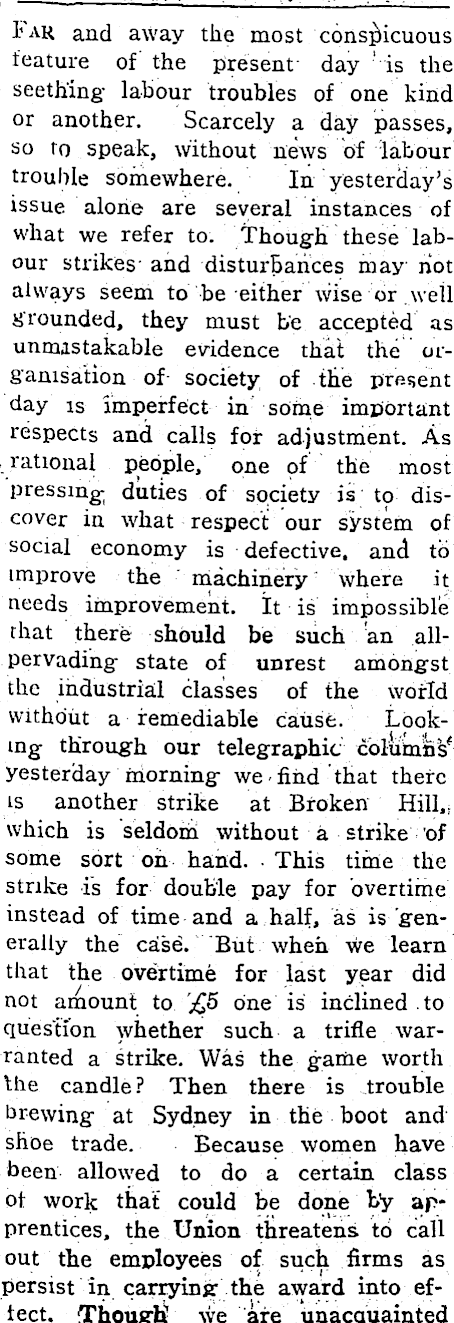 FAR and away the most conspicuous feature of the present day is the seething labour troubles of one kind or another. Scarcely a day passes, so to speak, without news of labour trouble somewhere. In yesterday's issue alone are several instances of what we refer to. Though these labour strikes and disturbances may not always seem to be either wise or well grounded, they must be accepted as unmistakable evidence that the organisation of society of the present day is imperfect in some important respects and calls for adjustment. As rational people, one of the most pressing duties of society is to discover in what respect our system of social economy is defective, and to improve the machinery where it needs improvement. It is impossible that there should be such an all-pervading state of unrest amongst the industrial classes of the world without a remediable cause. Looking through our telegraphic columns yesterday morning we find that there is another strike at Broken Hill, which is seldom without a strike of some sort on hand. This time the strike is for double pay for overtime instead of time and a half, as is generally the case. But when we learn that the overtime for last year did not amount to £5 one is inclined to question whether such a trifle warranted a strike. Was the game worth the candle? Then there is trouble brewing at Sydney in the boot and shoe trade. Because women have been allowed to do a certain class of work that could be done by apprentices, the Union threatens to call out the employees of such firms as persist in carrying the award into effect. Though we are unacquainted